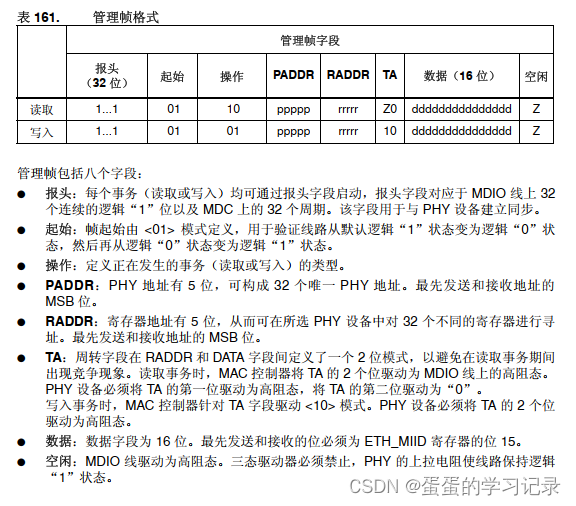 表 161.　　管理帧格式

| | 管理帧字段 | | | | | | | |
|---|---|---|---|---|---|---|---|---|
| | 报头（32 位） | 起始 | 操作 | PADDR | RADDR | TA | 数据（16 位） | 空闲 |
| 读取 | 1...1 | 01 | 10 | ppppp | rrrrr | Z0 | dddddddddddddddd | Z |
| 写入 | 1...1 | 01 | 01 | ppppp | rrrrr | 10 | dddddddddddddddd | Z |

管理帧包括八个字段：

● 报头：每个事务（读取或写入）均可通过报头字段启动，报头字段对应于 MDIO 线上 32 个连续的逻辑“1”位以及 MDC 上的 32 个周期。该字段用于与 PHY 设备建立同步。

● 起始：帧起始由 <01> 模式定义，用于验证线路从默认逻辑“1”状态变为逻辑“0”状态，然后再从逻辑“0”状态变为逻辑“1”状态。

● 操作：定义正在发生的事务（读取或写入）的类型。

● PADDR：PHY 地址有 5 位，可构成 32 个唯一 PHY 地址。最先发送和接收地址的 MSB 位。

● RADDR：寄存器地址有 5 位，从而可在所选 PHY 设备中对 32 个不同的寄存器进行寻址。最先发送和接收地址的 MSB 位。

● TA：周转字段在 RADDR 和 DATA 字段间定义了一个 2 位模式，以避免在读取事务期间出现竞争现象。读取事务时，MAC 控制器将 TA 的 2 个位驱动为 MDIO 线上的高阻态。PHY 设备必须将 TA 的第一位驱动为高阻态，将 TA 的第二位驱动为“0”。
写入事务时，MAC 控制器针对 TA 字段驱动 <10> 模式。PHY 设备必须将 TA 的 2 个位驱动为高阻态。

● 数据：数据字段为 16 位。最先发送和接收的位必须为 ETH_MIID 寄存器的位 15。

● 空闲：MDIO 线驱动为高阻态。三态驱动器必须禁止，PHY 的上拉电阻使线路保持逻辑“1”状态。

CSDN @蛋蛋的学习记录